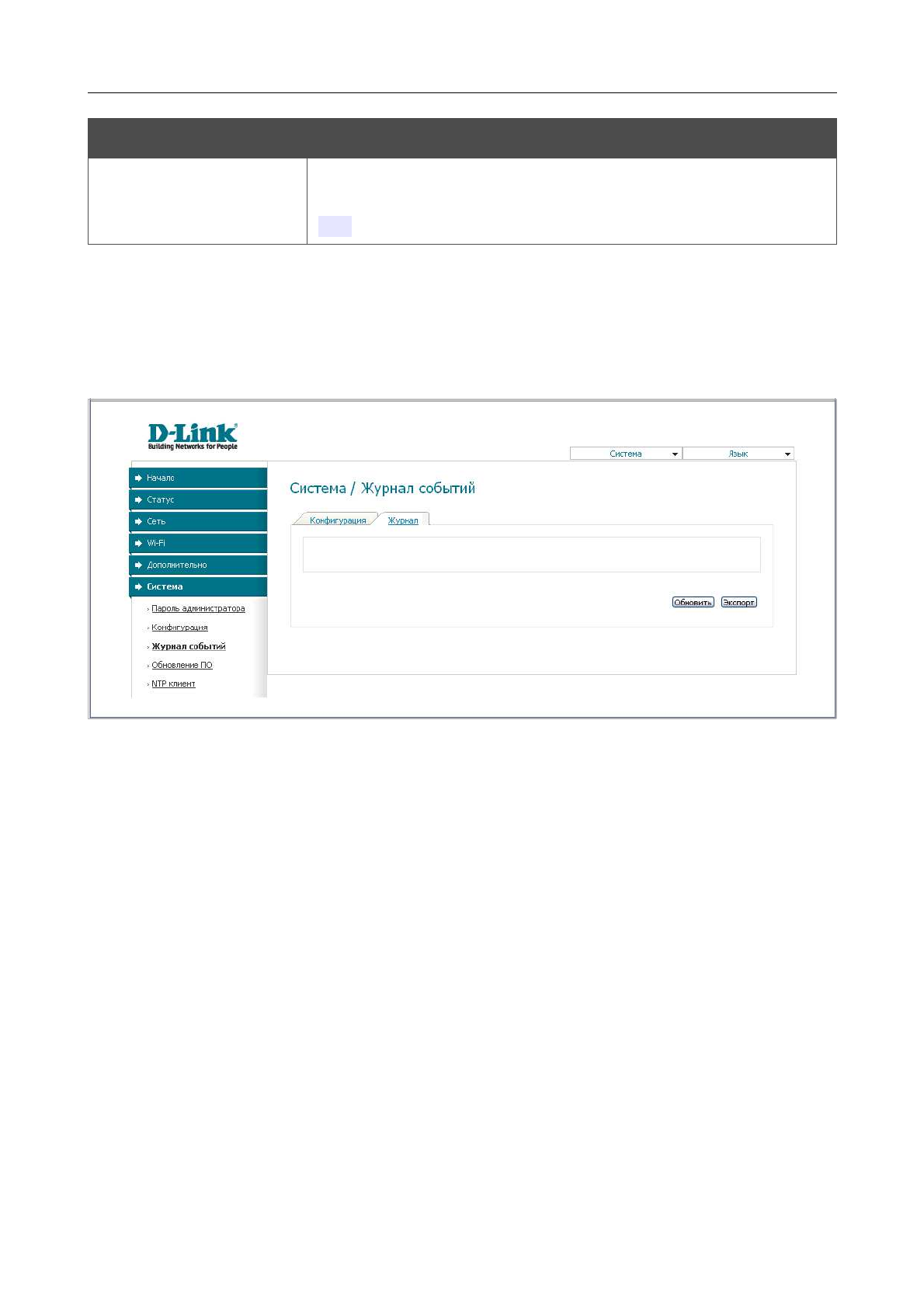 D-Link
Building Networks for People

Система
Язык

Начало
Статус
Сеть
Wi-Fi
Дополнительно
Система
Пароль администратора
Конфигурация
Журнал событий
Обновление ПО
NTP клиент

Система / Журнал событий

Конфигурация
Журнал

Обновить
Экспорт